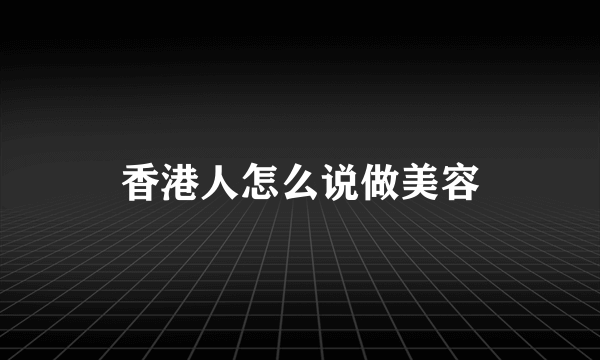 香港人怎么说做美容